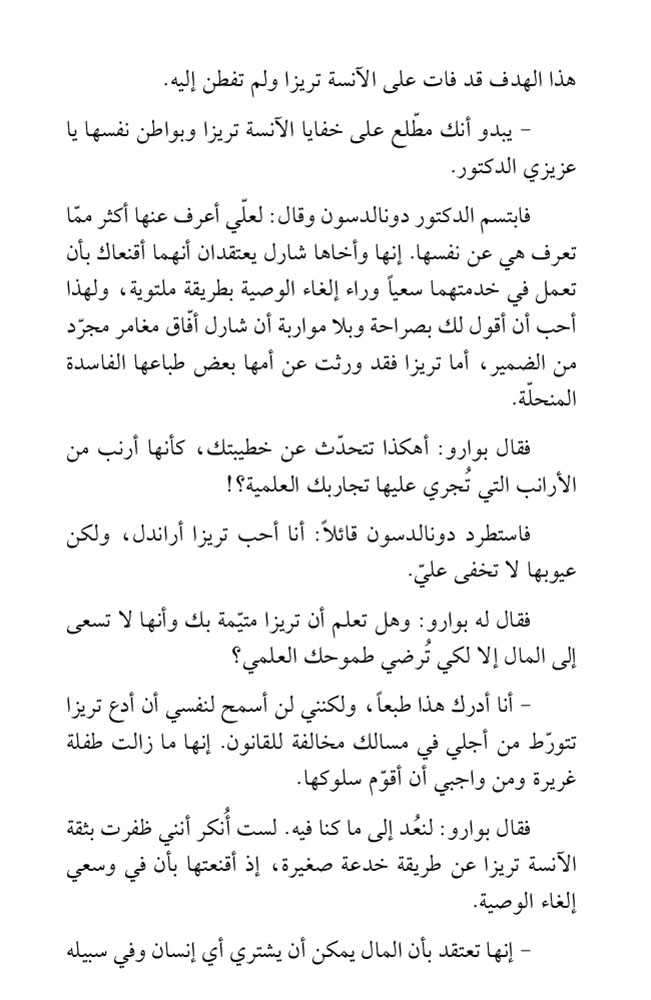 هذا الهدف قد فات على الآنسة تريزا ولم تفطن إليه.

- يبدو أنك مطّلع على خفايا الآنسة تريزا وبواطن نفسها يا عزيزي الدكتور.

فابتسم الدكتور دونالدسون وقال: لعلّي أعرف عنها أكثر ممّا تعرف هي عن نفسها. إنها وأخاها شارل يعتقدان أنهما أقنعاك بأن تعمل في خدمتهما سعياً وراء إلغاء الوصية بطريقة ملتوية، ولهذا أحب أن أقول لك بصراحة وبلا مواربة أن شارل أفّاق مغامر مجرّد من الضمير، أما تريزا فقد ورثت عن أمها بعض طباعها الفاسدة المنحلّة.

فقال بوارو: أهكذا تتحدّث عن خطيبتك، كأنها أرنب من الأرانب التي تُجري عليها تجاربك العلمية؟!

فاستطرد دونالدسون قائلاً: أنا أحب تريزا أراندل، ولكن عيوبها لا تخفى عليّ.

فقال له بوارو: وهل تعلم أن تريزا متيّمة بك وأنها لا تسعى إلى المال إلا لكي تُرضي طموحك العلمي؟

- أنا أدرك هذا طبعاً، ولكنني لن أسمح لنفسي أن أدع تريزا تتورّط من أجلي في مسالك مخالفة للقانون. إنها ما زالت طفلة غريرة ومن واجبي أن أقوّم سلوكها.

فقال بوارو: لنعُد إلى ما كنا فيه. لست أُنكر أنني ظفرت بثقة الآنسة تريزا عن طريقة خدعة صغيرة، إذ أقنعتها بأن في وسعي إلغاء الوصية.

- إنها تعتقد بأن المال يمكن أن يشتري أي إنسان وفي سبيله